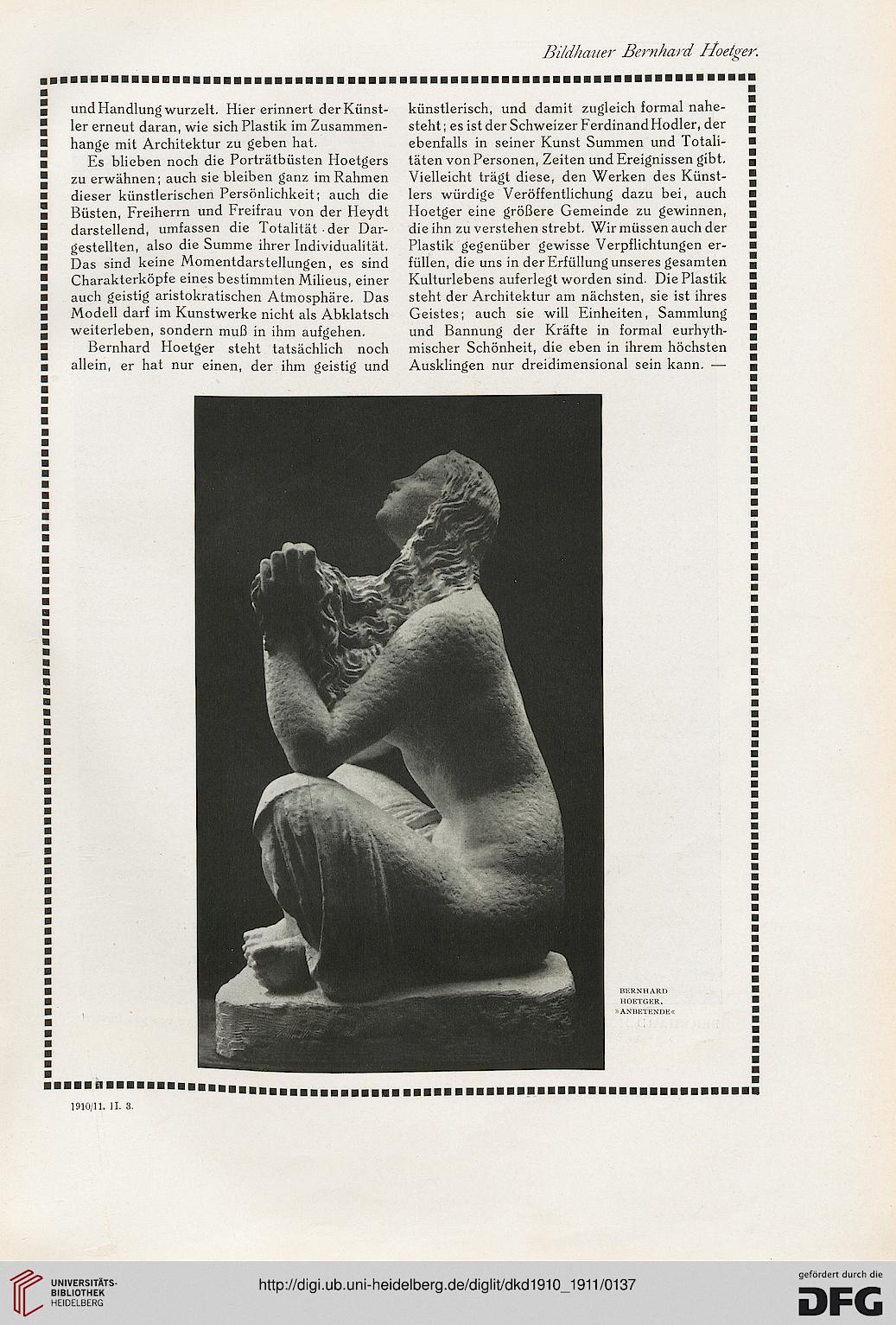 Bildhauer Bernhard Hoetger.

und Handlung wurzelt. Hier erinnert der Künstler erneut daran, wie sich Plastik im Zusammenhange mit Architektur zu geben hat.

Es blieben noch die Porträtbüsten Hoetgers zu erwähnen; auch sie bleiben ganz im Rahmen dieser künstlerischen Persönlichkeit; auch die Büsten, Freiherrn und Freifrau von der Heydt darstellend, umfassen die Totalität der Dargestellten, also die Summe ihrer Individualität. Das sind keine Momentdarstellungen, es sind Charakterköpfe eines bestimmten Milieus, einer auch geistig aristokratischen Atmosphäre. Das Modell darf im Kunstwerke nicht als Abklatsch weiterleben, sondern muß in ihm aufgehen.

Bernhard Hoetger steht tatsächlich noch allein, er hat nur einen, der ihm geistig und künstlerisch, und damit zugleich formal nahesteht; es ist der Schweizer Ferdinand Hodler, der ebenfalls in seiner Kunst Summen und Totalitäten von Personen, Zeiten und Ereignissen gibt. Vielleicht trägt diese, den Werken des Künstlers würdige Veröffentlichung dazu bei, auch Hoetger eine größere Gemeinde zu gewinnen, die ihn zu verstehen strebt. Wir müssen auch der Plastik gegenüber gewisse Verpflichtungen erfüllen, die uns in der Erfüllung unseres gesamten Kulturlebens auferlegt worden sind. Die Plastik steht der Architektur am nächsten, sie ist ihres Geistes; auch sie will Einheiten, Sammlung und Bannung der Kräfte in formal eurhythmischer Schönheit, die eben in ihrem höchsten Ausklingen nur dreidimensional sein kann. —

BERNHARD HOETGER. »ANBETENDE«

1910/11. II. 3.

UNIVERSITÄTS-BIBLIOTHEK HEIDELBERG

http://digi.ub.uni-heidelberg.de/diglit/dkd1910_1911/0137

gefördert durch die DFG